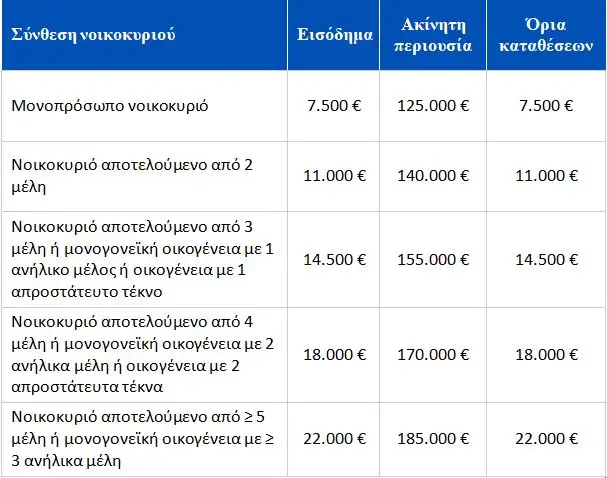 | Σύνθεση νοικοκυριού | Εισόδημα | Ακίνητη περιουσία | Όρια καταθέσεων |
|---|---|---|---|
| Μονοπρόσωπο νοικοκυριό | 7.500 € | 125.000 € | 7.500 € |
| Νοικοκυριό αποτελούμενο από 2 μέλη | 11.000 € | 140.000 € | 11.000 € |
| Νοικοκυριό αποτελούμενο από 3 μέλη ή μονογονεϊκή οικογένεια με 1 ανήλικο μέλος ή οικογένεια με 1 απροστάτευτο τέκνο | 14.500 € | 155.000 € | 14.500 € |
| Νοικοκυριό αποτελούμενο από 4 μέλη ή μονογονεϊκή οικογένεια με 2 ανήλικα μέλη ή οικογένεια με 2 απροστάτευτα τέκνα | 18.000 € | 170.000 € | 18.000 € |
| Νοικοκυριό αποτελούμενο από ≥ 5 μέλη ή μονογονεϊκή οικογένεια με ≥ 3 ανήλικα μέλη | 22.000 € | 185.000 € | 22.000 € |